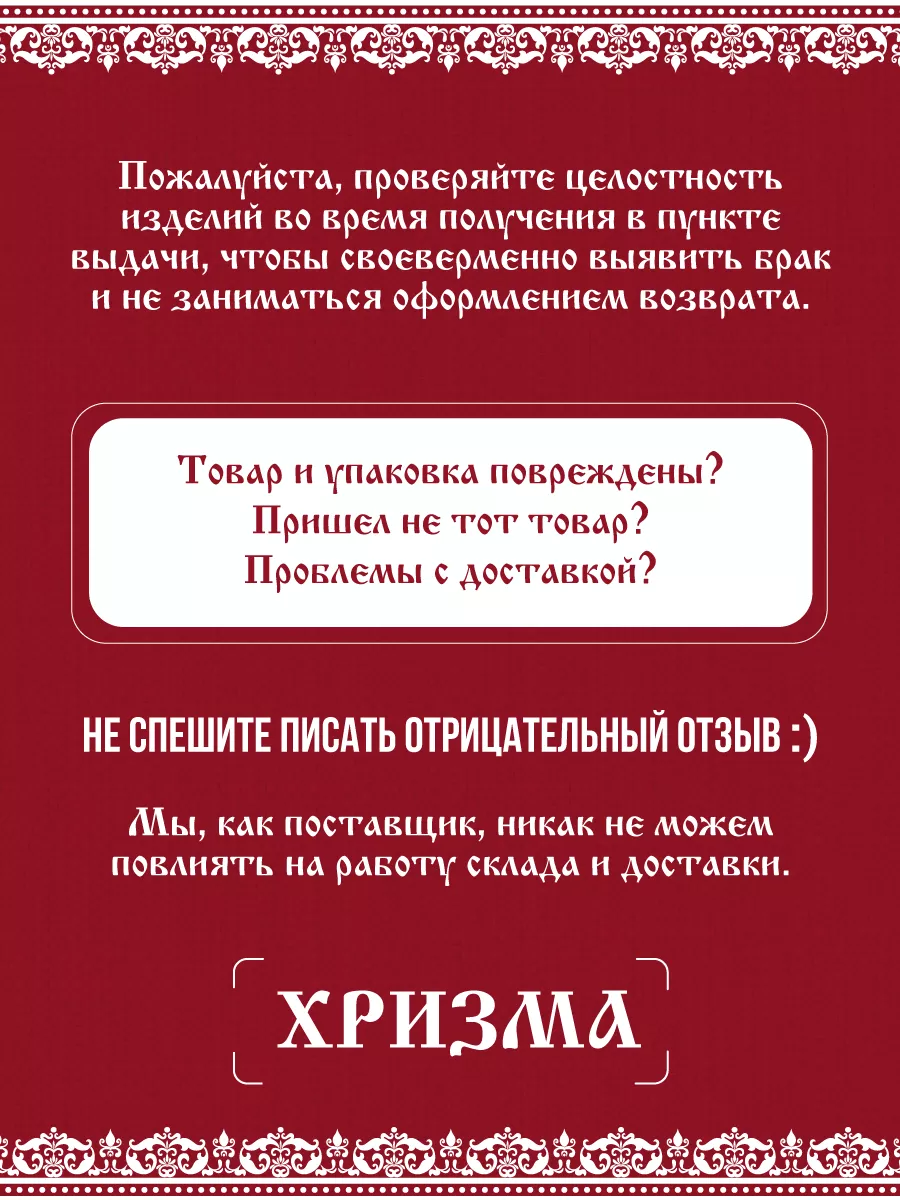 Пожалуйста, проверяйте целостность изделий во время получения в пункте выдачи, чтобы своеверменно выявить брак и не заниматься оформлением возврата.

Товар и упаковка повреждены?
Пришел не тот товар?
Проблемы с доставкой?

НЕ СПЕШИТЕ ПИСАТЬ ОТРИЦАТЕЛЬНЫЙ ОТЗЫВ :)

Мы, как поставщик, никак не можем повлиять на работу склада и доставки.

ХРИЗМА